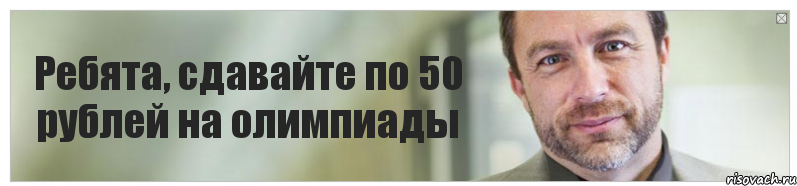 Ребята, сдавайте по 50 рублей на олимпиады

risovach.ru